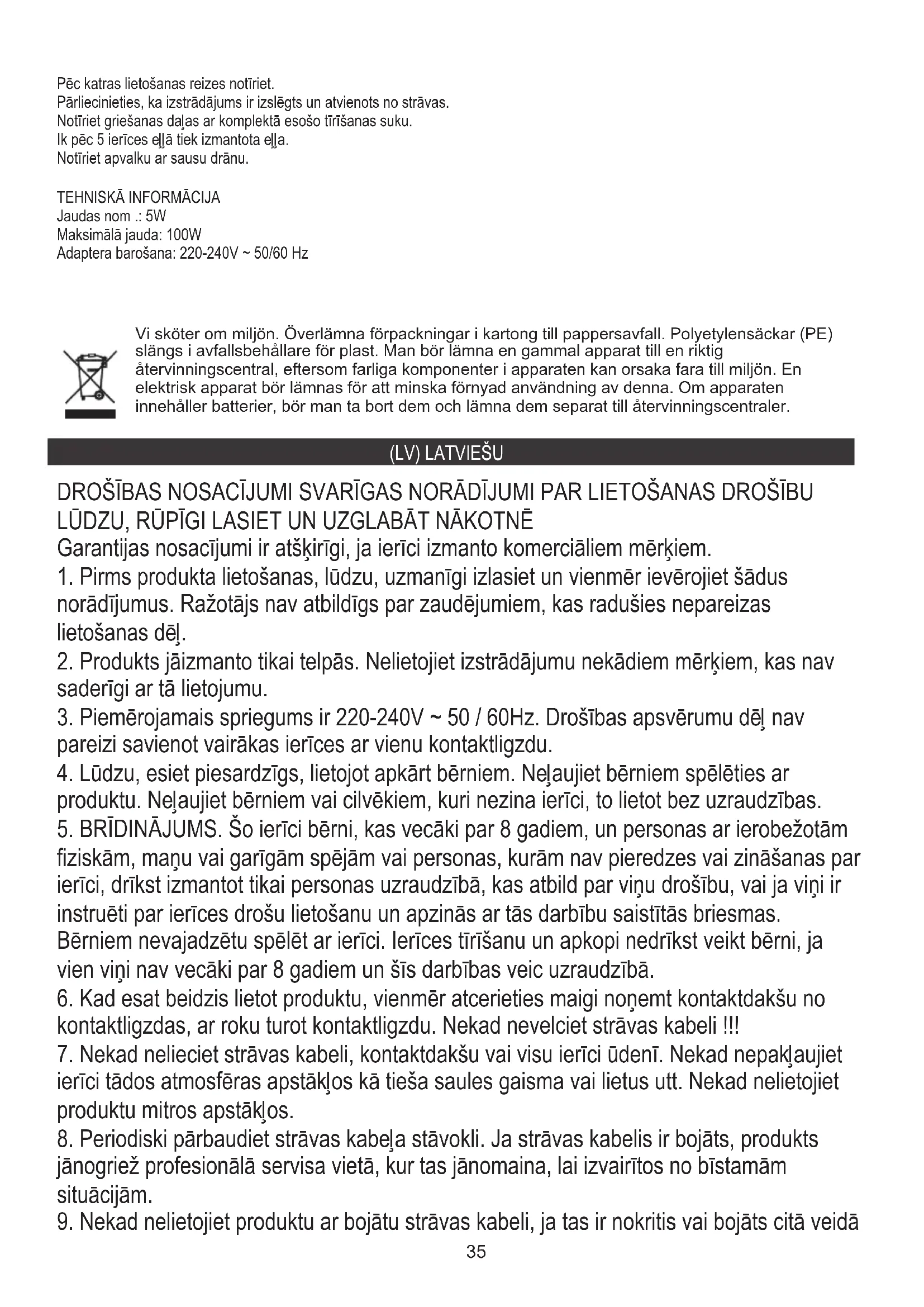 Pēc katras lietošanas reizes notīriet.
Pārliecinieties, ka izstrādājums ir izslēgts un atvienots no strāvas.
Notīriet griešanas daļas ar komplektā esošo tīrīšanas suku.
Ik pēc 5 ierīces eļļā tiek izmantota eļļa.
Notīriet apvalku ar sausu drānu.

TEHNISKĀ INFORMĀCIJA
Jaudas nom .: 5W
Maksimālā jauda: 100W
Adaptera barošana: 220-240V ~ 50/60 Hz

Vi sköter om miljön. Överlämna förpackningar i kartong till pappersavfall. Polyetylensäckar (PE) slängs i avfallsbehållare för plast. Man bör lämna en gammal apparat till en riktig återvinningscentral, eftersom farliga komponenter i apparaten kan orsaka fara till miljön. En elektrisk apparat bör lämnas för att minska förnyad användning av denna. Om apparaten innehåller batterier, bör man ta bort dem och lämna dem separat till återvinningscentraler.

(LV) LATVIEŠU

DROŠĪBAS NOSACĪJUMI SVARĪGAS NORĀDĪJUMI PAR LIETOŠANAS DROŠĪBU LŪDZU, RŪPĪGI LASIET UN UZGLABĀT NĀKOTNĒ
Garantijas nosacījumi ir atšķirīgi, ja ierīci izmanto komerciāliem mērķiem.
1. Pirms produkta lietošanas, lūdzu, uzmanīgi izlasiet un vienmēr ievērojiet šādus norādījumus. Ražotājs nav atbildīgs par zaudējumiem, kas radušies nepareizas lietošanas dēļ.
2. Produkts jāizmanto tikai telpās. Nelietojiet izstrādājumu nekādiem mērķiem, kas nav saderīgi ar tā lietojumu.
3. Piemērojamais spriegums ir 220-240V ~ 50 / 60Hz. Drošības apsvērumu dēļ nav pareizi savienot vairākas ierīces ar vienu kontaktligzdu.
4. Lūdzu, esiet piesardzīgs, lietojot apkārt bērniem. Neļaujiet bērniem spēlēties ar produktu. Neļaujiet bērniem vai cilvēkiem, kuri nezina ierīci, to lietot bez uzraudzības.
5. BRĪDINĀJUMS. Šo ierīci bērni, kas vecāki par 8 gadiem, un personas ar ierobežotām fiziskām, maņu vai garīgām spējām vai personas, kurām nav pieredzes vai zināšanas par ierīci, drīkst izmantot tikai personas uzraudzībā, kas atbild par viņu drošību, vai ja viņi ir instruēti par ierīces drošu lietošanu un apzinās ar tās darbību saistītās briesmas. Bērniem nevajadzētu spēlēt ar ierīci. Ierīces tīrīšanu un apkopi nedrīkst veikt bērni, ja vien viņi nav vecāki par 8 gadiem un šīs darbības veic uzraudzībā.
6. Kad esat beidzis lietot produktu, vienmēr atcerieties maigi noņemt kontaktdakšu no kontaktligzdas, ar roku turot kontaktligzdu. Nekad nevelciet strāvas kabeli !!!
7. Nekad nelieciet strāvas kabeli, kontaktdakšu vai visu ierīci ūdenī. Nekad nepakļaujiet ierīci tādos atmosfēras apstākļos kā tieša saules gaisma vai lietus utt. Nekad nelietojiet produktu mitros apstākļos.
8. Periodiski pārbaudiet strāvas kabeļa stāvokli. Ja strāvas kabelis ir bojāts, produkts jānogriež profesionālā servisa vietā, kur tas jānomaina, lai izvairītos no bīstamām situācijām.
9. Nekad nelietojiet produktu ar bojātu strāvas kabeli, ja tas ir nokritis vai bojāts citā veidā
35